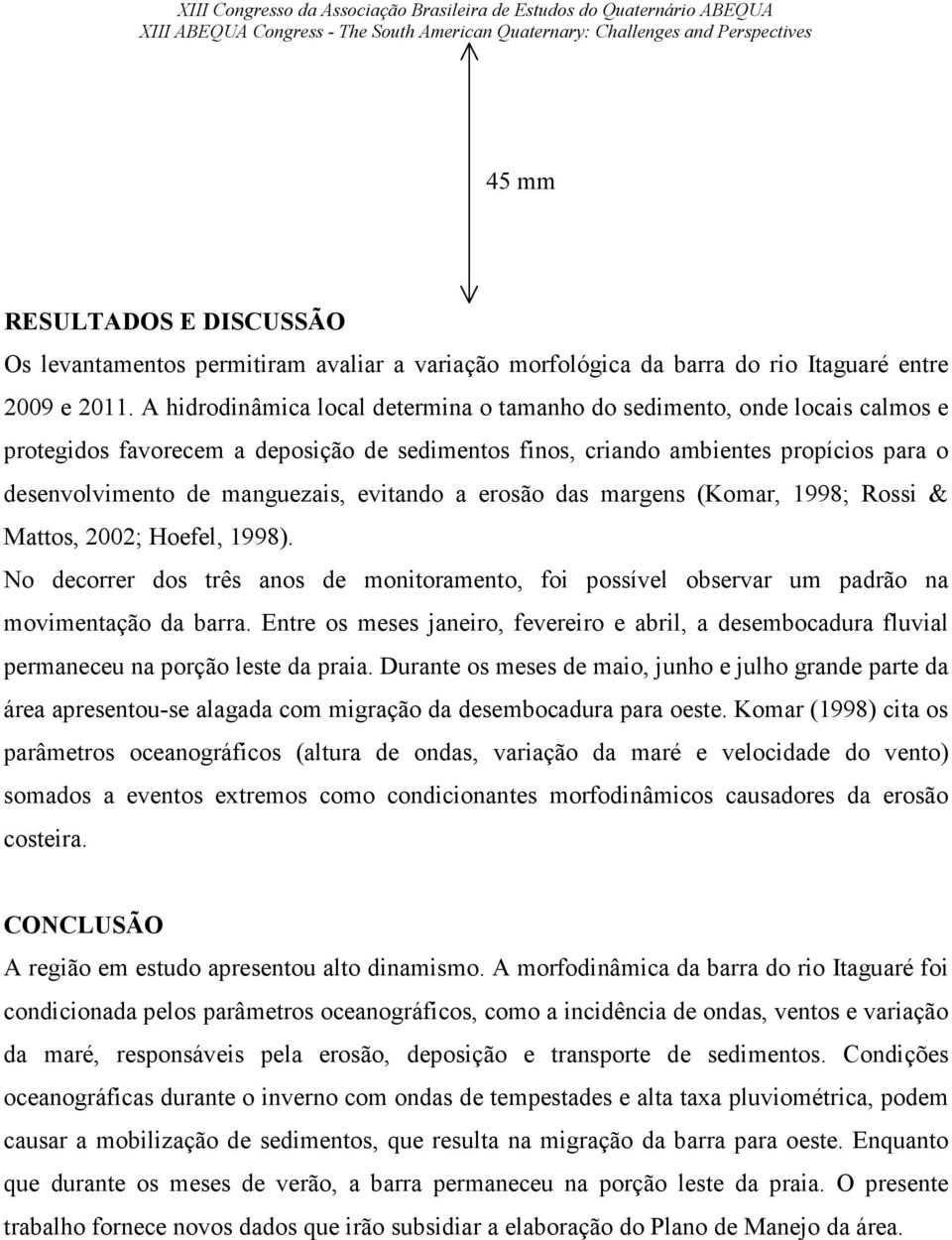 XIII Congresso da Associação Brasileira de Estudos do Quaternário ABEQUA
XIII ABEQUA Congress - The South American Quaternary: Challenges and Perspectives

45 mm

RESULTADOS E DISCUSSÃO

Os levantamentos permitiram avaliar a variação morfológica da barra do rio Itaguaré entre 2009 e 2011. A hidrodinâmica local determina o tamanho do sedimento, onde locais calmos e protegidos favorecem a deposição de sedimentos finos, criando ambientes propícios para o desenvolvimento de manguezais, evitando a erosão das margens (Komar, 1998; Rossi & Mattos, 2002; Hoefel, 1998).

No decorrer dos três anos de monitoramento, foi possível observar um padrão na movimentação da barra. Entre os meses janeiro, fevereiro e abril, a desembocadura fluvial permaneceu na porção leste da praia. Durante os meses de maio, junho e julho grande parte da área apresentou-se alagada com migração da desembocadura para oeste. Komar (1998) cita os parâmetros oceanográficos (altura de ondas, variação da maré e velocidade do vento) somados a eventos extremos como condicionantes morfodinâmicos causadores da erosão costeira.

CONCLUSÃO

A região em estudo apresentou alto dinamismo. A morfodinâmica da barra do rio Itaguaré foi condicionada pelos parâmetros oceanográficos, como a incidência de ondas, ventos e variação da maré, responsáveis pela erosão, deposição e transporte de sedimentos. Condições oceanográficas durante o inverno com ondas de tempestades e alta taxa pluviométrica, podem causar a mobilização de sedimentos, que resulta na migração da barra para oeste. Enquanto que durante os meses de verão, a barra permaneceu na porção leste da praia. O presente trabalho fornece novos dados que irão subsidiar a elaboração do Plano de Manejo da área.